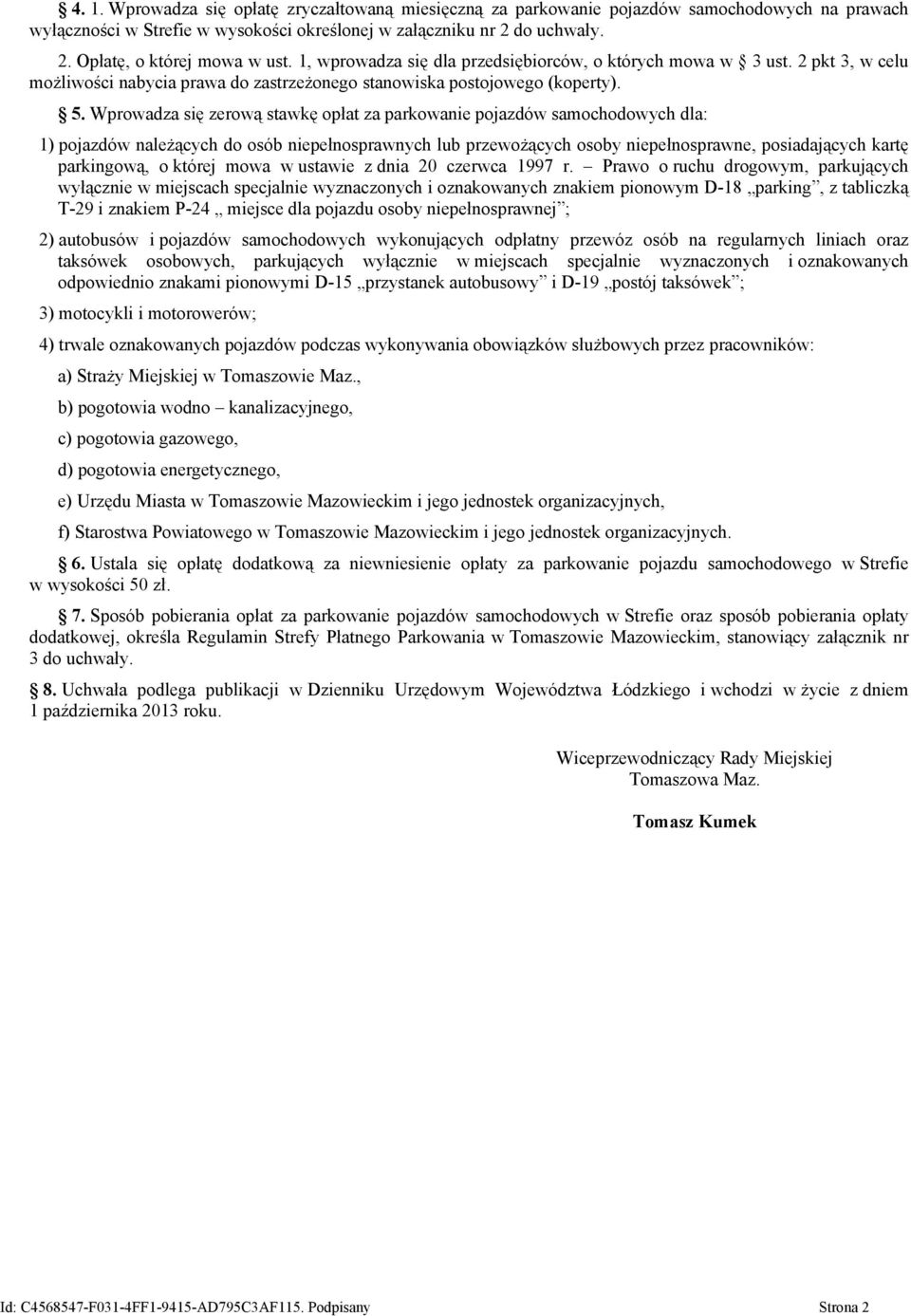 § 4. 1. Wprowadza się opłatę zryczałtowaną miesięczną za parkowanie pojazdów samochodowych na prawach wyłączności w Strefie w wysokości określonej w załączniku nr 2 do uchwały.

2. Opłatę, o której mowa w ust. 1, wprowadza się dla przedsiębiorców, o których mowa w § 3 ust. 2 pkt 3, w celu możliwości nabycia prawa do zastrzeżonego stanowiska postojowego (koperty).

§ 5. Wprowadza się zerową stawkę opłat za parkowanie pojazdów samochodowych dla:

1) pojazdów należących do osób niepełnosprawnych lub przewożących osoby niepełnosprawne, posiadających kartę parkingową, o której mowa w ustawie z dnia 20 czerwca 1997 r. – Prawo o ruchu drogowym, parkujących wyłącznie w miejscach specjalnie wyznaczonych i oznakowanych znakiem pionowym D-18 „parking”, z tabliczką T-29 i znakiem P-24 „ miejsce dla pojazdu osoby niepełnosprawnej”;

2) autobusów i pojazdów samochodowych wykonujących odpłatny przewóz osób na regularnych liniach oraz taksówek osobowych, parkujących wyłącznie w miejscach specjalnie wyznaczonych i oznakowanych odpowiednio znakami pionowymi D-15 „przystanek autobusowy” i D-19 „postój taksówek”;

3) motocykli i motorowerów;

4) trwale oznakowanych pojazdów podczas wykonywania obowiązków służbowych przez pracowników:

a) Straży Miejskiej w Tomaszowie Maz.,

b) pogotowia wodno – kanalizacyjnego,

c) pogotowia gazowego,

d) pogotowia energetycznego,

e) Urzędu Miasta w Tomaszowie Mazowieckim i jego jednostek organizacyjnych,

f) Starostwa Powiatowego w Tomaszowie Mazowieckim i jego jednostek organizacyjnych.

§ 6. Ustala się opłatę dodatkową za niewniesienie opłaty za parkowanie pojazdu samochodowego w Strefie w wysokości 50 zł.

§ 7. Sposób pobierania opłat za parkowanie pojazdów samochodowych w Strefie oraz sposób pobierania opłaty dodatkowej, określa Regulamin Strefy Płatnego Parkowania w Tomaszowie Mazowieckim, stanowiący załącznik nr 3 do uchwały.

§ 8. Uchwała podlega publikacji w Dzienniku Urzędowym Województwa Łódzkiego i wchodzi w życie z dniem 1 października 2013 roku.

Wiceprzewodniczący Rady Miejskiej
Tomaszowa Maz.

Tomasz Kumek

Id: C4568547-F031-4FF1-9415-AD795C3AF115. Podpisany Strona 2